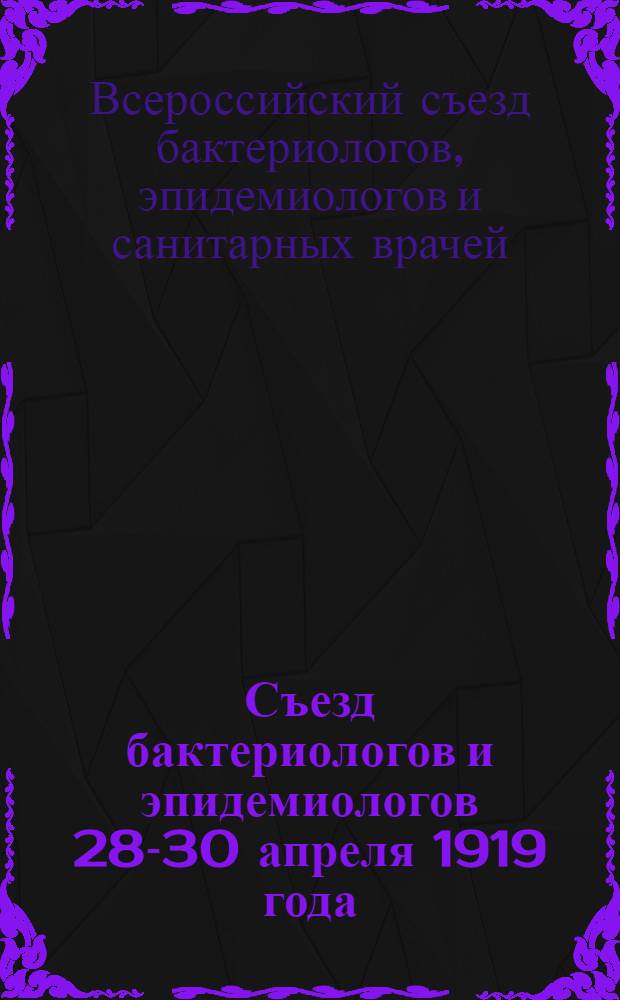 Всероссийский съезд бактериологов, эпидемиологов и санитарных врачей

Съезд бактериологов и эпидемиологов 28-30 апреля 1919 года